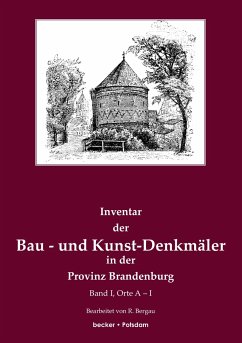 Inventar
der
Bau - und Kunst-Denkmäler
in der
Provinz Brandenburg

Band I, Orte A – I

Bearbeitet von R. Bergau

becker • Potsdam